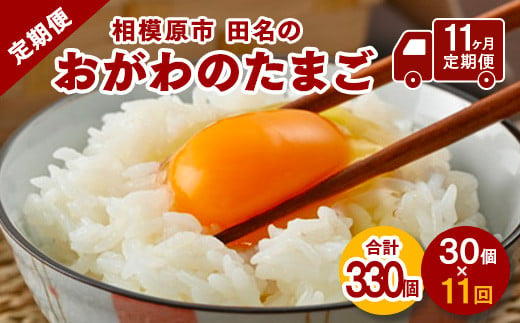 定期便

相模原市 田名の
おがわのたまご

11ヶ月
定期便

合計
330個

30個
×
11回